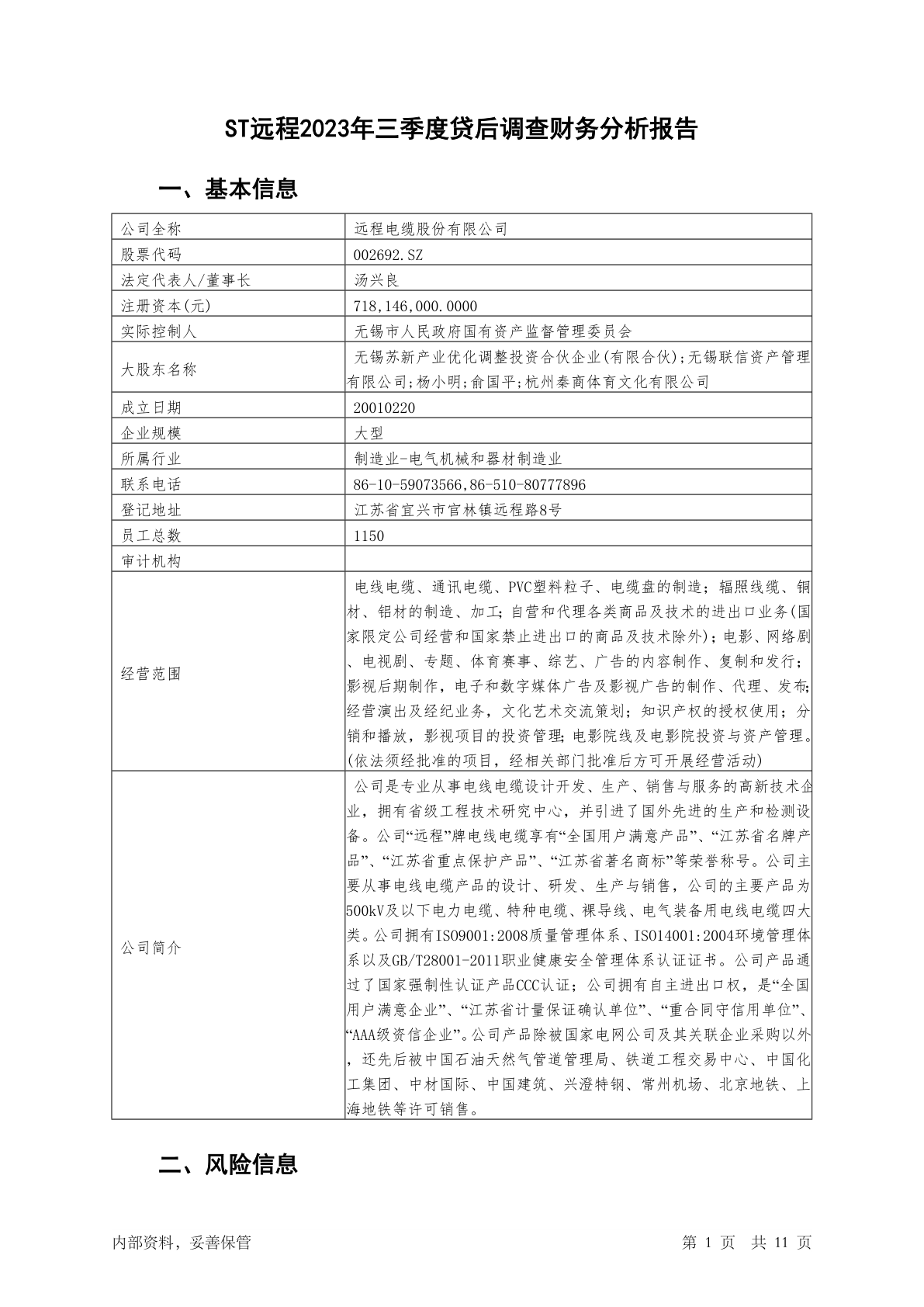 ST远程2023年三季度贷后调查财务分析报告

一、基本信息

| 公司全称 | 远程电缆股份有限公司 |
|---|---|
| 股票代码 | 002692.SZ |
| 法定代表人/董事长 | 汤兴良 |
| 注册资本(元) | 718,146,000.0000 |
| 实际控制人 | 无锡市人民政府国有资产监督管理委员会 |
| 大股东名称 | 无锡苏新产业优化调整投资合伙企业(有限合伙);无锡联信资产管理有限公司;杨小明;俞国平;杭州秦商体育文化有限公司 |
| 成立日期 | 20010220 |
| 企业规模 | 大型 |
| 所属行业 | 制造业-电气机械和器材制造业 |
| 联系电话 | 86-10-59073566,86-510-80777896 |
| 登记地址 | 江苏省宜兴市官林镇远程路8号 |
| 员工总数 | 1150 |
| 审计机构 | |
| 经营范围 | 电线电缆、通讯电缆、PVC塑料粒子、电缆盘的制造；辐照线缆、铜材、铝材的制造、加工；自营和代理各类商品及技术的进出口业务(国家限定公司经营和国家禁止进出口的商品及技术除外)；电影、网络剧、电视剧、专题、体育赛事、综艺、广告的内容制作、复制和发行；影视后期制作，电子和数字媒体广告及影视广告的制作、代理、发布;经营演出及经纪业务，文化艺术交流策划；知识产权的授权使用；分销和播放，影视项目的投资管理;电影院线及电影院投资与资产管理。(依法须经批准的项目，经相关部门批准后方可开展经营活动) |
| 公司简介 | 公司是专业从事电线电缆设计开发、生产、销售与服务的高新技术企业，拥有省级工程技术研究中心，并引进了国外先进的生产和检测设备。公司“远程”牌电线电缆享有“全国用户满意产品”、“江苏省名牌产品”、“江苏省重点保护产品”、“江苏省著名商标”等荣誉称号。公司主要从事电线电缆产品的设计、研发、生产与销售，公司的主要产品为500kV及以下电力电缆、特种电缆、裸导线、电气装备用电线电缆四大类。公司拥有ISO9001:2008质量管理体系、ISO14001:2004环境管理体系以及GB/T28001-2011职业健康安全管理体系认证证书。公司产品通过了国家强制性认证产品CCC认证；公司拥有自主进出口权，是“全国用户满意企业”、“江苏省计量保证确认单位”、“重合同守信用单位”、“AAA级资信企业”。公司产品除被国家电网公司及其关联企业采购以外，还先后被中国石油天然气管道管理局、铁道工程交易中心、中国化工集团、中材国际、中国建筑、兴澄特钢、常州机场、北京地铁、上海地铁等许可销售。 |

二、风险信息

内部资料，妥善保管

第 1 页 共 11 页